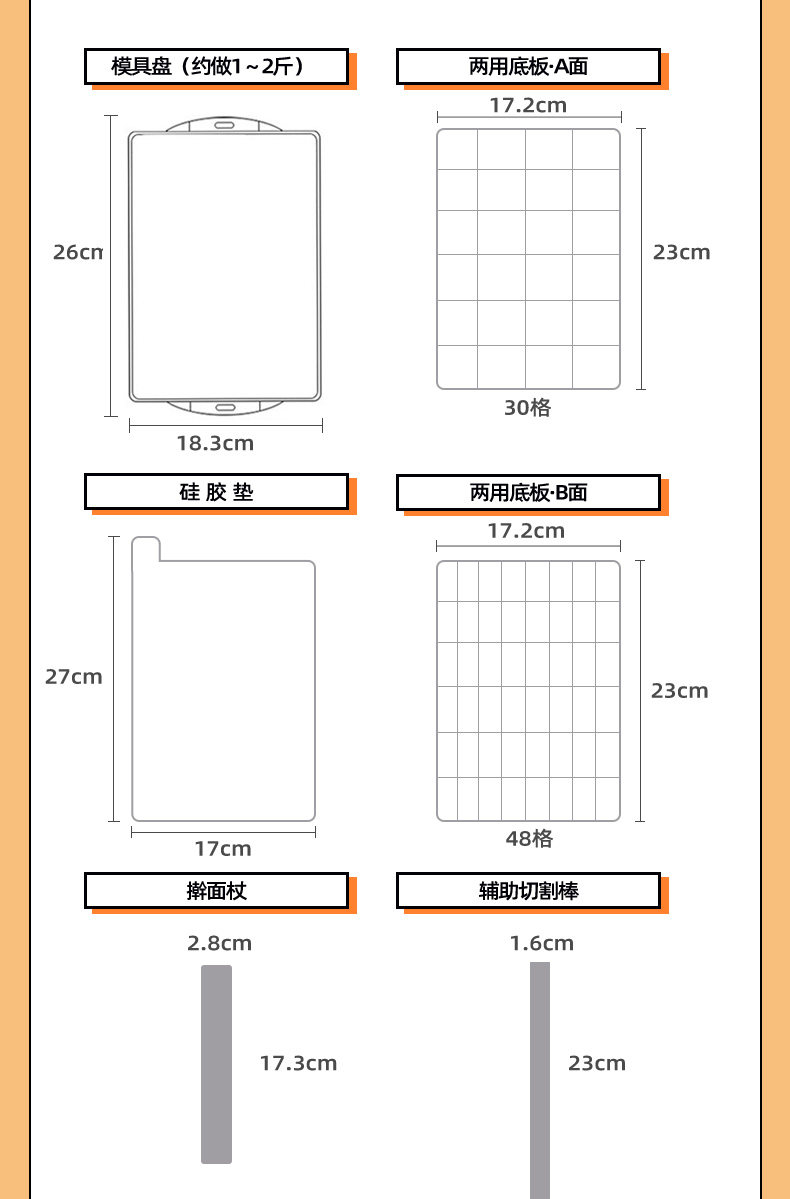 模具盘（约做1～2斤）

26cm

18.3cm

两用底板·A面

17.2cm

23cm

30格

硅 胶 垫

27cm

17cm

两用底板·B面

17.2cm

23cm

48格

擀面杖

2.8cm

17.3cm

辅助切割棒

1.6cm

23cm